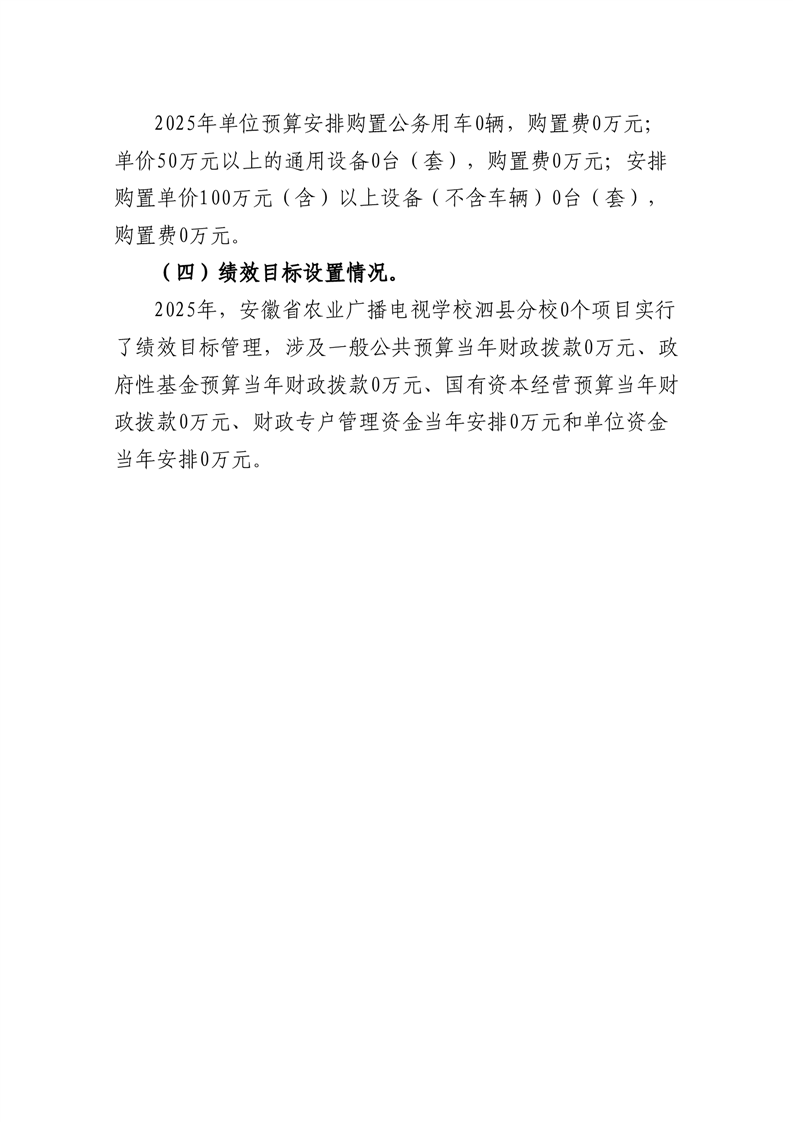 2025年单位预算安排购置公务用车0辆，购置费0万元;单价50万元以上的通用设备0台（套），购置费0万元;安排购置单价100万元（含）以上设备（不含车辆）0台（套），购置费0万元。

（四）绩效目标设置情况。

2025年，安徽省农业广播电视学校泗县分校0个项目实行了绩效目标管理，涉及一般公共预算当年财政拨款0万元、政府性基金预算当年财政拨款0万元、国有资本经营预算当年财政拨款0万元、财政专户管理资金当年安排0万元和单位资金当年安排0万元。